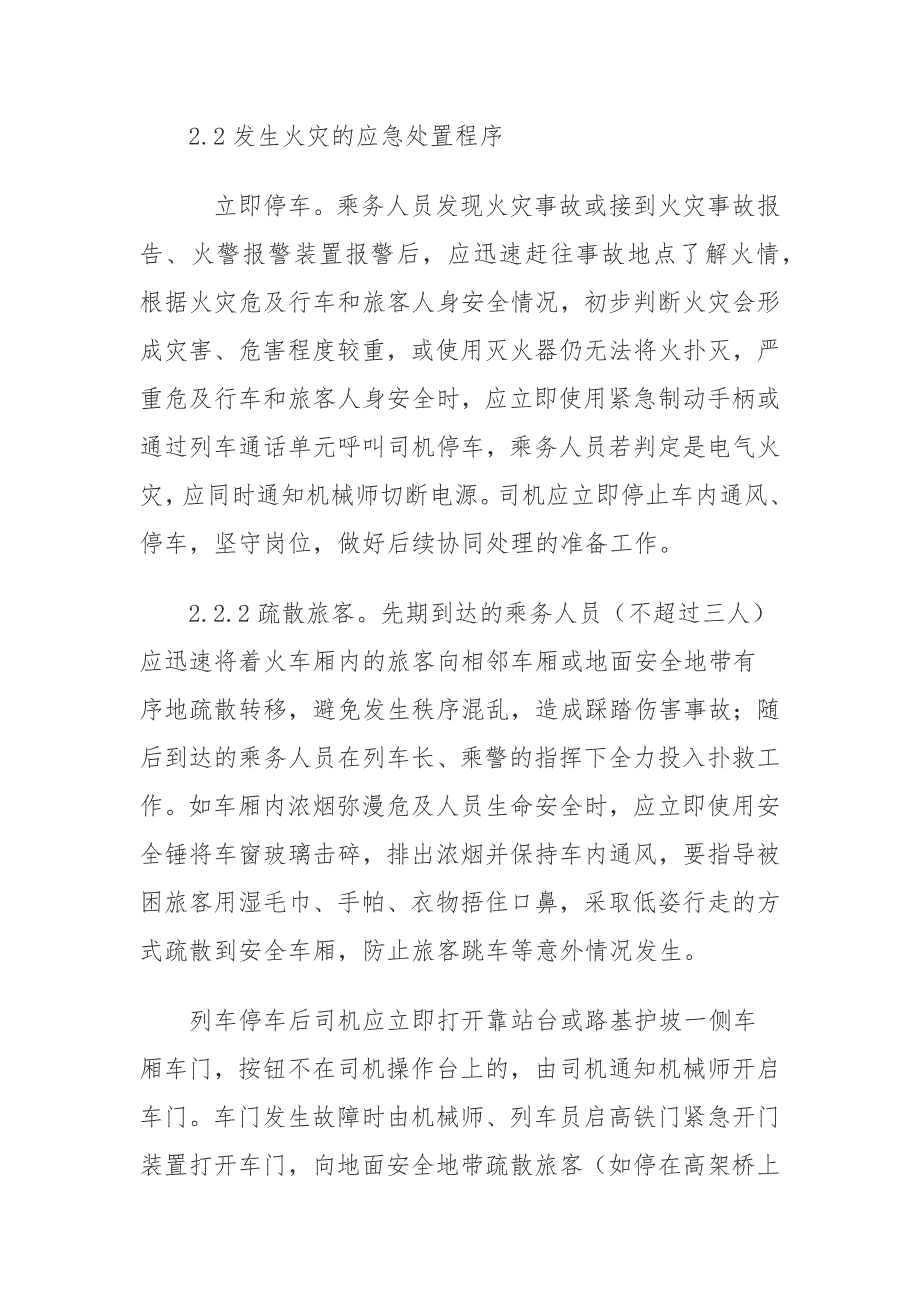 2.2 发生火灾的应急处置程序

立即停车。乘务人员发现火灾事故或接到火灾事故报告、火警报警装置报警后，应迅速赶往事故地点了解火情，根据火灾危及行车和旅客人身安全情况，初步判断火灾会形成灾害、危害程度较重，或使用灭火器仍无法将火扑灭，严重危及行车和旅客人身安全时，应立即使用紧急制动手柄或通过列车通话单元呼叫司机停车，乘务人员若判定是电气火灾，应同时通知机械师切断电源。司机应立即停止车内通风、停车，坚守岗位，做好后续协同处理的准备工作。

2.2.2 疏散旅客。先期到达的乘务人员（不超过三人）应迅速将着火车厢内的旅客向相邻车厢或地面安全地带有序地疏散转移，避免发生秩序混乱，造成踩踏伤害事故；随后到达的乘务人员在列车长、乘警的指挥下全力投入扑救工作。如车厢内浓烟弥漫危及人员生命安全时，应立即使用安全锤将车窗玻璃击碎，排出浓烟并保持车内通风，要指导被困旅客用湿毛巾、手帕、衣物捂住口鼻，采取低姿行走的方式疏散到安全车厢，防止旅客跳车等意外情况发生。

列车停车后司机应立即打开靠站台或路基护坡一侧车厢车门，按钮不在司机操作台上的，由司机通知机械师开启车门。车门发生故障时由机械师、列车员启高铁门紧急开门装置打开车门，向地面安全地带疏散旅客（如停在高架桥上